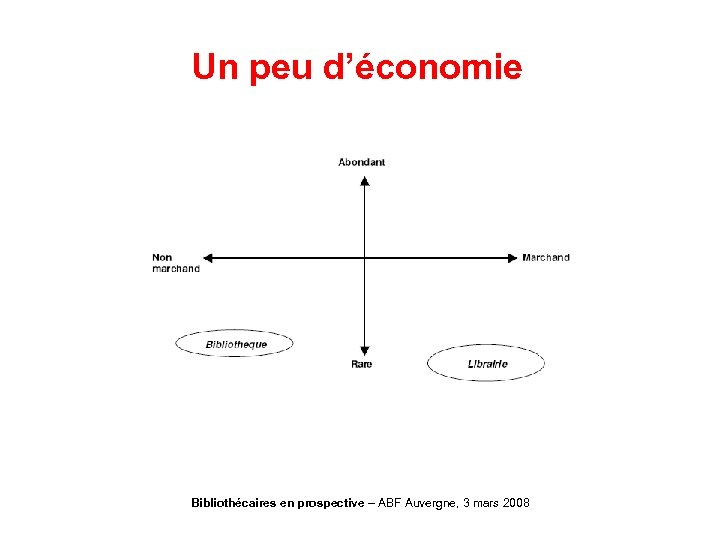 Un peu d'économie

Abondant

Non marchand

Marchand

Bibliotheque

Rare

Librairie

Bibliothécaires en prospective – ABF Auvergne, 3 mars 2008